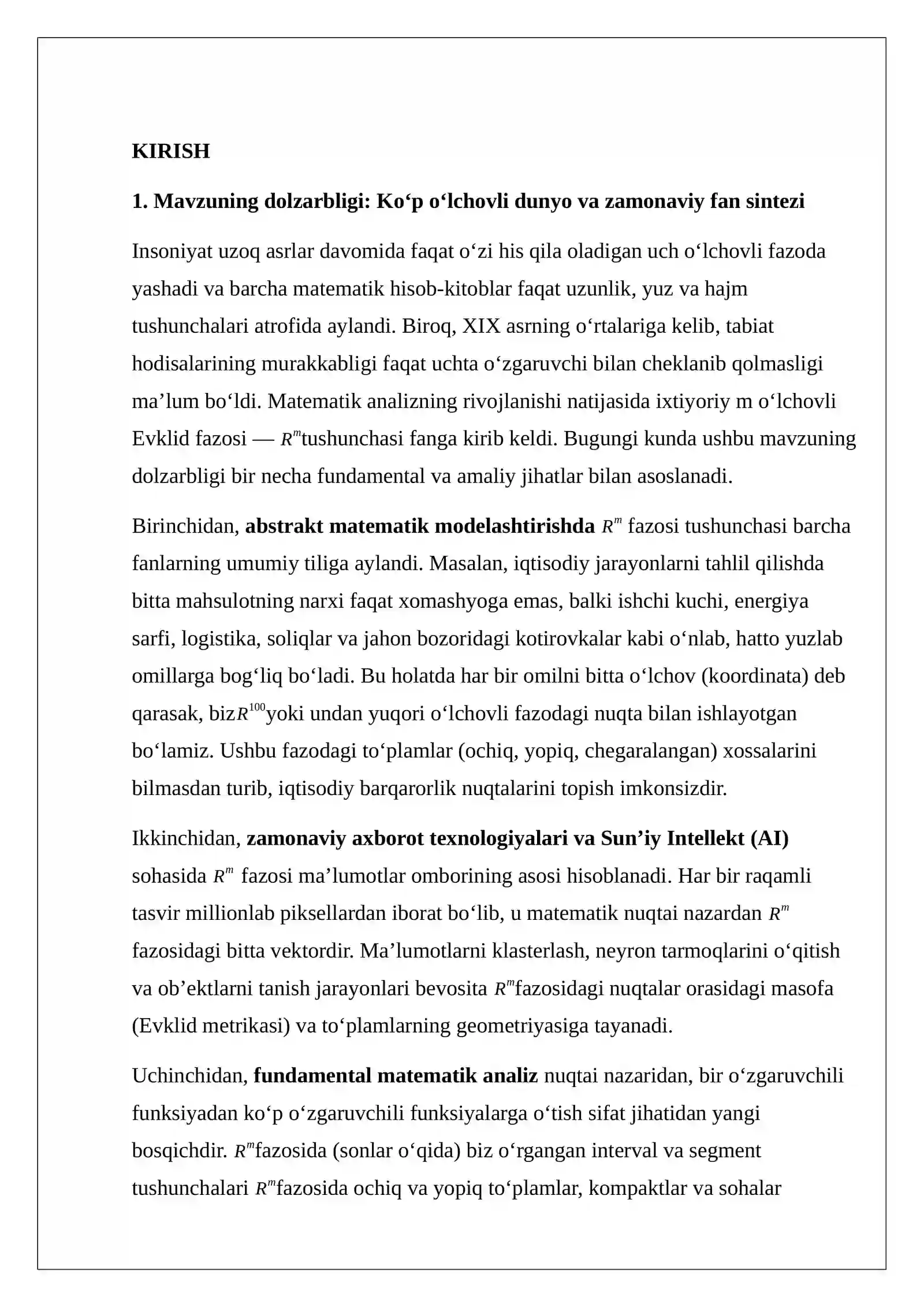 KIRISH

1. Mavzuning dolzarbligi: Ko'p o'lchovli dunyo va zamonaviy fan sintezi

Insoniyat uzoq asrlar davomida faqat o'zi his qila oladigan uch o'lchovli fazoda yashadi va barcha matematik hisob-kitoblar faqat uzunlik, yuz va hajm tushunchalari atrofida aylandi. Biroq, XIX asrning o'rtalariga kelib, tabiat hodisalarining murakkabligi faqat uchta o'zgaruvchi bilan cheklanib qolmasligi ma'lum bo'ldi. Matematik analizning rivojlanishi natijasida ixtiyoriy m o'lchovli Evklid fazosi — $R^m$tushunchasi fanga kirib keldi. Bugungi kunda ushbu mavzuning dolzarbligi bir necha fundamental va amaliy jihatlar bilan asoslanadi.

Birinchidan, abstrakt matematik modelashtirishda $R^m$ fazosi tushunchasi barcha fanlarning umumiy tiliga aylandi. Masalan, iqtisodiy jarayonlarni tahlil qilishda bitta mahsulotning narxi faqat xomashyoga emas, balki ishchi kuchi, energiya sarfi, logistika, soliqlar va jahon bozoridagi kotirovkalar kabi o'nlab, hatto yuzlab omillarga bog'liq bo'ladi. Bu holatda har bir omilni bitta o'lchov (koordinata) deb qarasak, biz$R^{100}$yoki undan yuqori o'lchovli fazodagi nuqta bilan ishlayotgan bo'lamiz. Ushbu fazodagi to'plamlar (ochiq, yopiq, chegaralangan) xossalarini bilmasdan turib, iqtisodiy barqarorlik nuqtalarini topish imkonsizdir.

Ikkinchidan, zamonaviy axborot texnologiyalari va Sun'iy Intellekt (AI) sohasida $R^m$ fazosi ma'lumotlar omborining asosi hisoblanadi. Har bir raqamli tasvir millionlab piksellardan iborat bo'lib, u matematik nuqtai nazardan $R^m$ fazosidagi bitta vektordir. Ma'lumotlarni klasterlash, neyron tarmoqlarini o'qitish va ob'ektlarni tanish jarayonlari bevosita $R^m$fazosidagi nuqtalar orasidagi masofa (Evklid metrikasi) va to'plamlarning geometriyasiga tayanadi.

Uchinchidan, fundamental matematik analiz nuqtai nazaridan, bir o'zgaruvchili funksiyadan ko'p o'zgaruvchili funksiyalarga o'tish sifat jihatidan yangi bosqichdir. $R^m$fazosida (sonlar o'qida) biz o'rgangan interval va segment tushunchalari $R^m$fazosida ochiq va yopiq to'plamlar, kompaktlar va sohalar